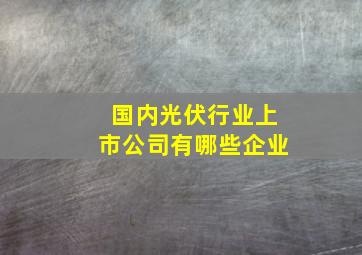 国内光伏行业上市公司有哪些企业